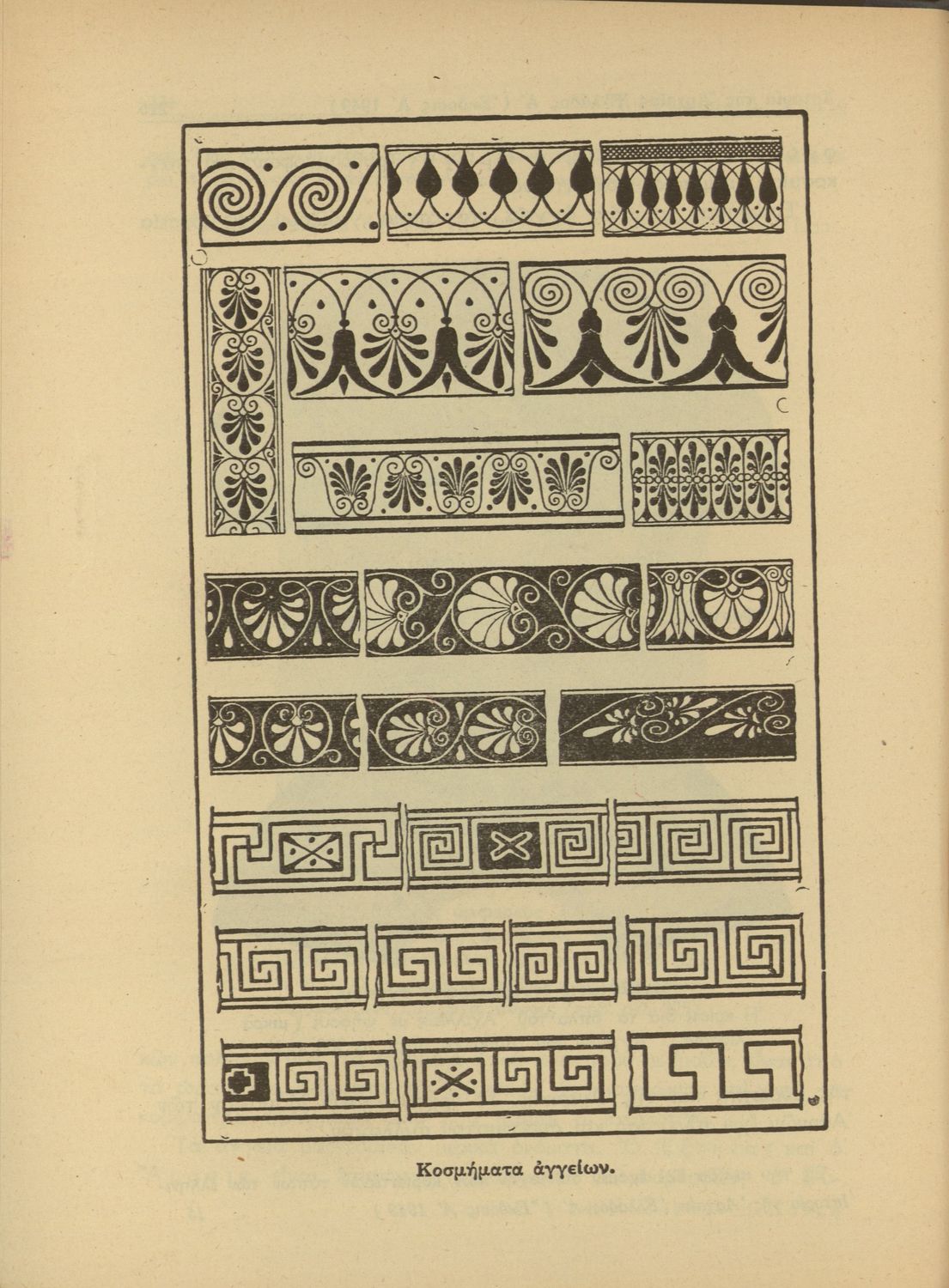 Κοσμήματα ἀγγείων.